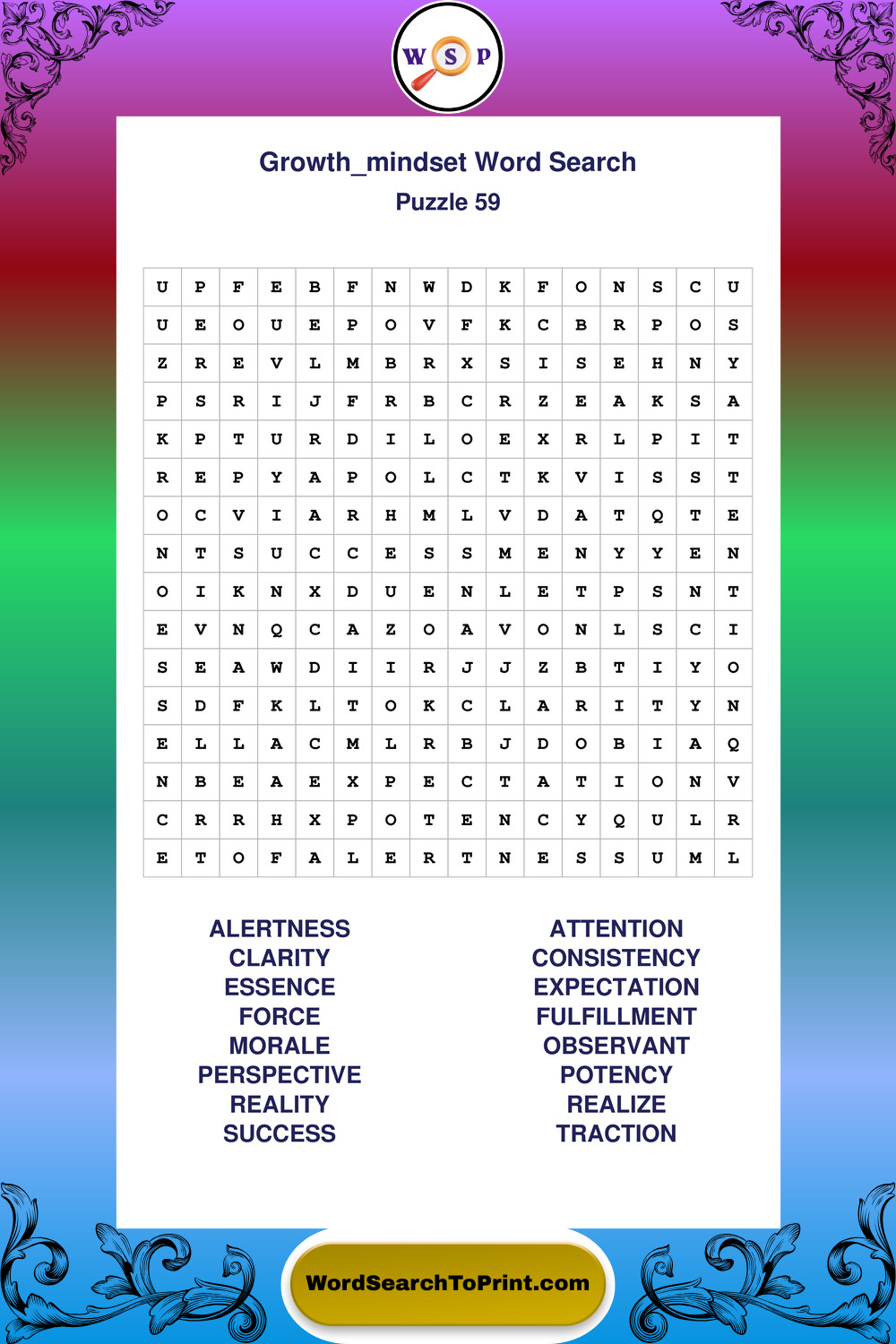 W S P

Growth_mindset Word Search
Puzzle 59

| U | P | F | E | B | F | N | W | D | K | F | O | N | S | C | U |
|---|---|---|---|---|---|---|---|---|---|---|---|---|---|---|---|
| U | E | O | U | E | P | O | V | F | K | C | B | R | P | O | S |
| Z | R | E | V | L | M | B | R | X | S | I | S | E | H | N | Y |
| P | S | R | I | J | F | R | B | C | R | Z | E | A | K | S | A |
| K | P | T | U | R | D | I | L | O | E | X | R | L | P | I | T |
| R | E | P | Y | A | P | O | L | C | T | K | V | I | S | S | T |
| O | C | V | I | A | R | H | M | L | V | D | A | T | Q | T | E |
| N | T | S | U | C | C | E | S | S | M | E | N | Y | Y | E | N |
| O | I | K | N | X | D | U | E | N | L | E | T | P | S | N | T |
| E | V | N | Q | C | A | Z | O | A | V | O | N | L | S | C | I |
| S | E | A | W | D | I | I | R | J | J | Z | B | T | I | Y | O |
| S | D | F | K | L | T | O | K | C | L | A | R | I | T | Y | N |
| E | L | L | A | C | M | L | R | B | J | D | O | B | I | A | Q |
| N | B | E | A | E | X | P | E | C | T | A | T | I | O | N | V |
| C | R | R | H | X | P | O | T | E | N | C | Y | Q | U | L | R |
| E | T | O | F | A | L | E | R | T | N | E | S | S | U | M | L |

ALERTNESS
CLARITY
ESSENCE
FORCE
MORALE
PERSPECTIVE
REALITY
SUCCESS

ATTENTION
CONSISTENCY
EXPECTATION
FULFILLMENT
OBSERVANT
POTENCY
REALIZE
TRACTION

WordSearchToPrint.com